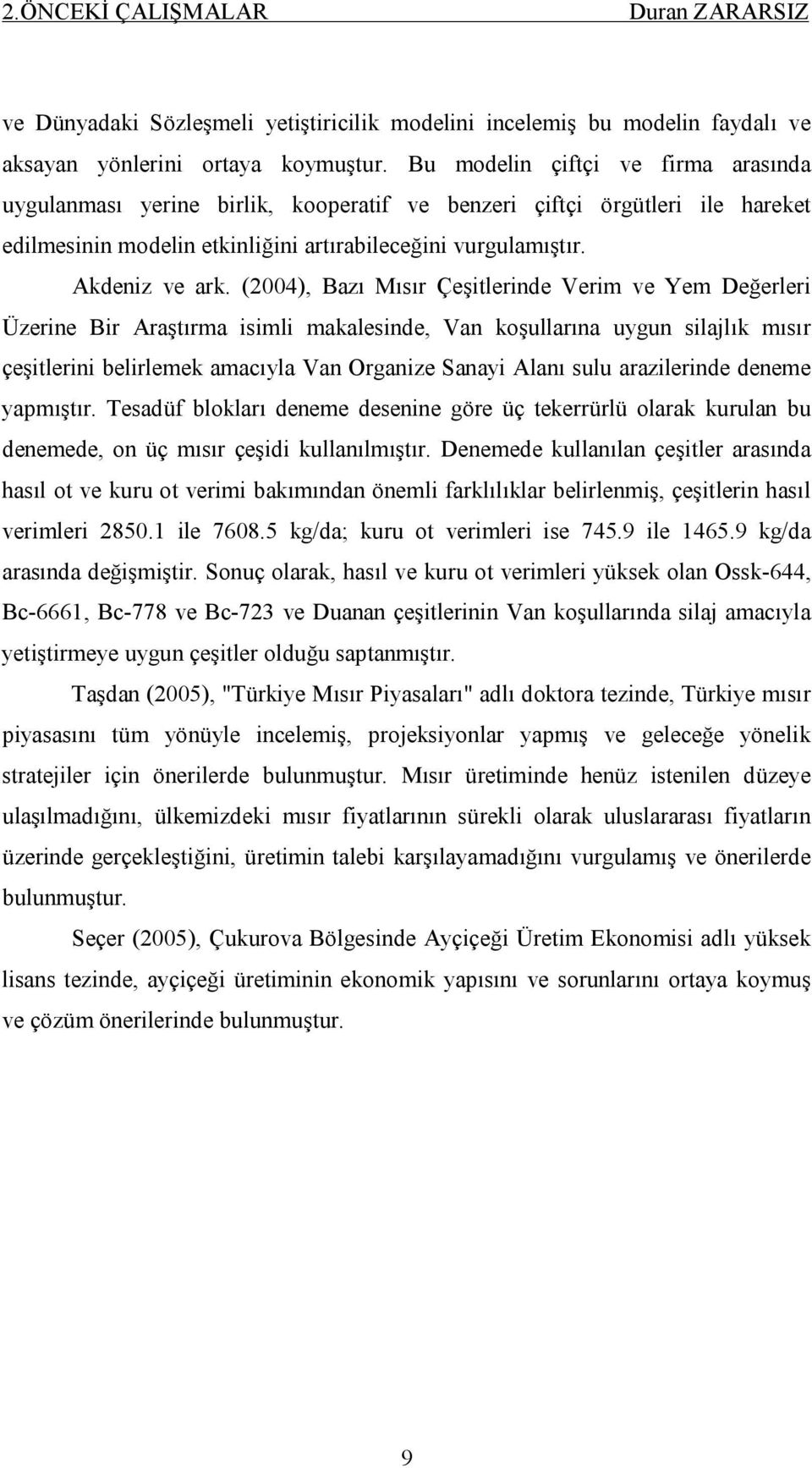 2.ÖNCEKİ ÇALIŞMALAR Duran ZARARSIZ

ve Dünyadaki Sözleşmeli yetiştiricilik modelini incelemiş bu modelin faydalı ve aksayan yönlerini ortaya koymuştur. Bu modelin çiftçi ve firma arasında uygulanması yerine birlik, kooperatif ve benzeri çiftçi örgütleri ile hareket edilmesinin modelin etkinliğini artırabileceğini vurgulamıştır.

Akdeniz ve ark. (2004), Bazı Mısır Çeşitlerinde Verim ve Yem Değerleri Üzerine Bir Araştırma isimli makalesinde, Van koşullarına uygun silajlık mısır çeşitlerini belirlemek amacıyla Van Organize Sanayi Alanı sulu arazilerinde deneme yapmıştır. Tesadüf blokları deneme desenine göre üç tekerrürlü olarak kurulan bu denemede, on üç mısır çeşidi kullanılmıştır. Denemede kullanılan çeşitler arasında hasıl ot ve kuru ot verimi bakımından önemli farklılıklar belirlenmiş, çeşitlerin hasıl verimleri 2850.1 ile 7608.5 kg/da; kuru ot verimleri ise 745.9 ile 1465.9 kg/da arasında değişmiştir. Sonuç olarak, hasıl ve kuru ot verimleri yüksek olan Ossk-644, Bc-6661, Bc-778 ve Bc-723 ve Duanan çeşitlerinin Van koşullarında silaj amacıyla yetiştirmeye uygun çeşitler olduğu saptanmıştır.

Taşdan (2005), "Türkiye Mısır Piyasaları" adlı doktora tezinde, Türkiye mısır piyasasını tüm yönüyle incelemiş, projeksiyonlar yapmış ve geleceğe yönelik stratejiler için önerilerde bulunmuştur. Mısır üretiminde henüz istenilen düzeye ulaşılmadığını, ülkemizdeki mısır fiyatlarının sürekli olarak uluslararası fiyatların üzerinde gerçekleştiğini, üretimin talebi karşılayamadığını vurgulamış ve önerilerde bulunmuştur.

Seçer (2005), Çukurova Bölgesinde Ayçiçeği Üretim Ekonomisi adlı yüksek lisans tezinde, ayçiçeği üretiminin ekonomik yapısını ve sorunlarını ortaya koymuş ve çözüm önerilerinde bulunmuştur.

9